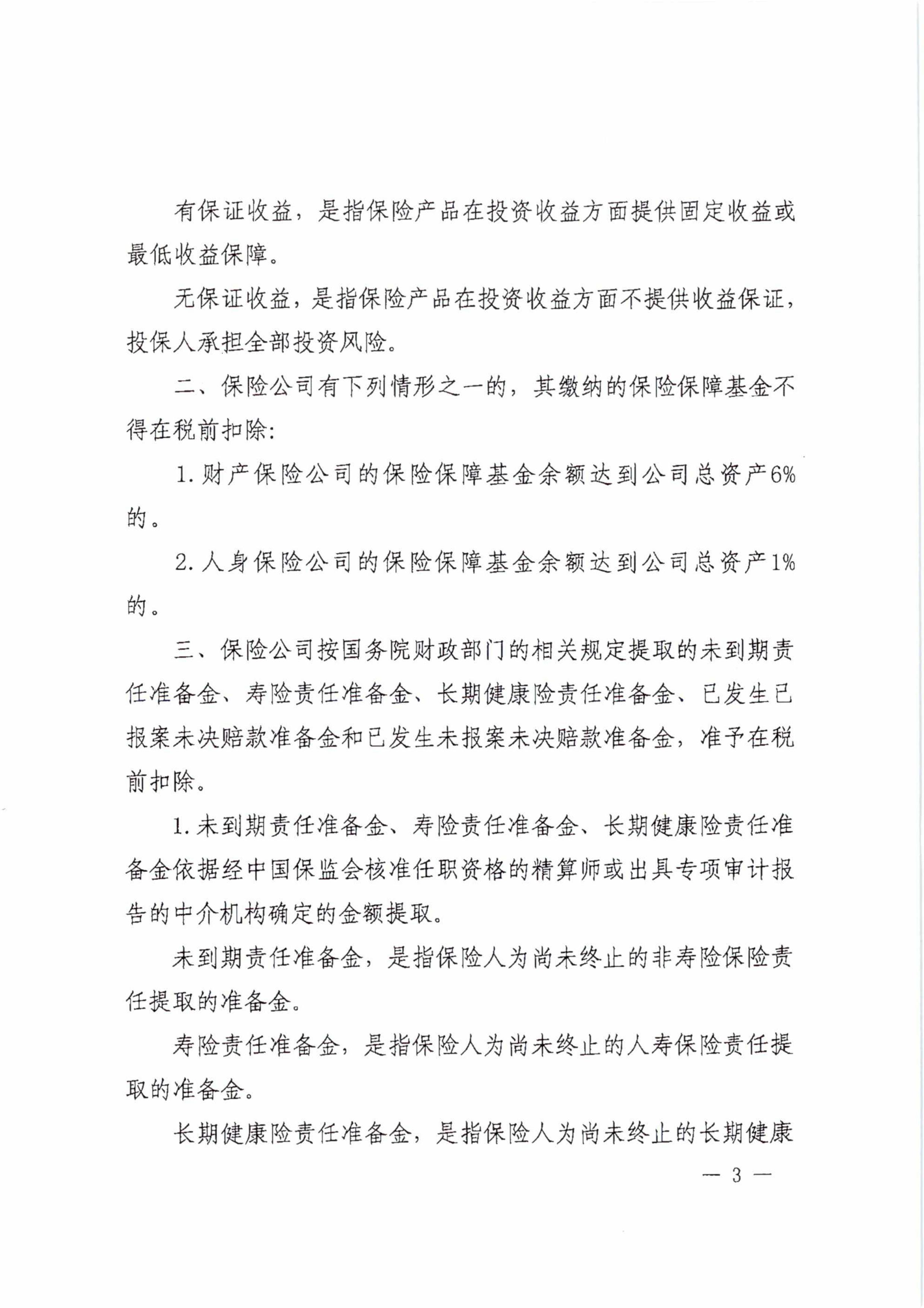 有保证收益，是指保险产品在投资收益方面提供固定收益或最低收益保障。

无保证收益，是指保险产品在投资收益方面不提供收益保证，投保人承担全部投资风险。

二、保险公司有下列情形之一的，其缴纳的保险保障基金不得在税前扣除:

1. 财产保险公司的保险保障基金余额达到公司总资产6%的。

2. 人身保险公司的保险保障基金余额达到公司总资产1%的。

三、保险公司按国务院财政部门的相关规定提取的未到期责任准备金、寿险责任准备金、长期健康险责任准备金、已发生已报案未决赔款准备金和已发生未报案未决赔款准备金，准予在税前扣除。

1. 未到期责任准备金、寿险责任准备金、长期健康险责任准备金依据经中国保监会核准任职资格的精算师或出具专项审计报告的中介机构确定的金额提取。

未到期责任准备金，是指保险人为尚未终止的非寿险保险责任提取的准备金。

寿险责任准备金，是指保险人为尚未终止的人寿保险责任提取的准备金。

长期健康险责任准备金，是指保险人为尚未终止的长期健康

— 3 —